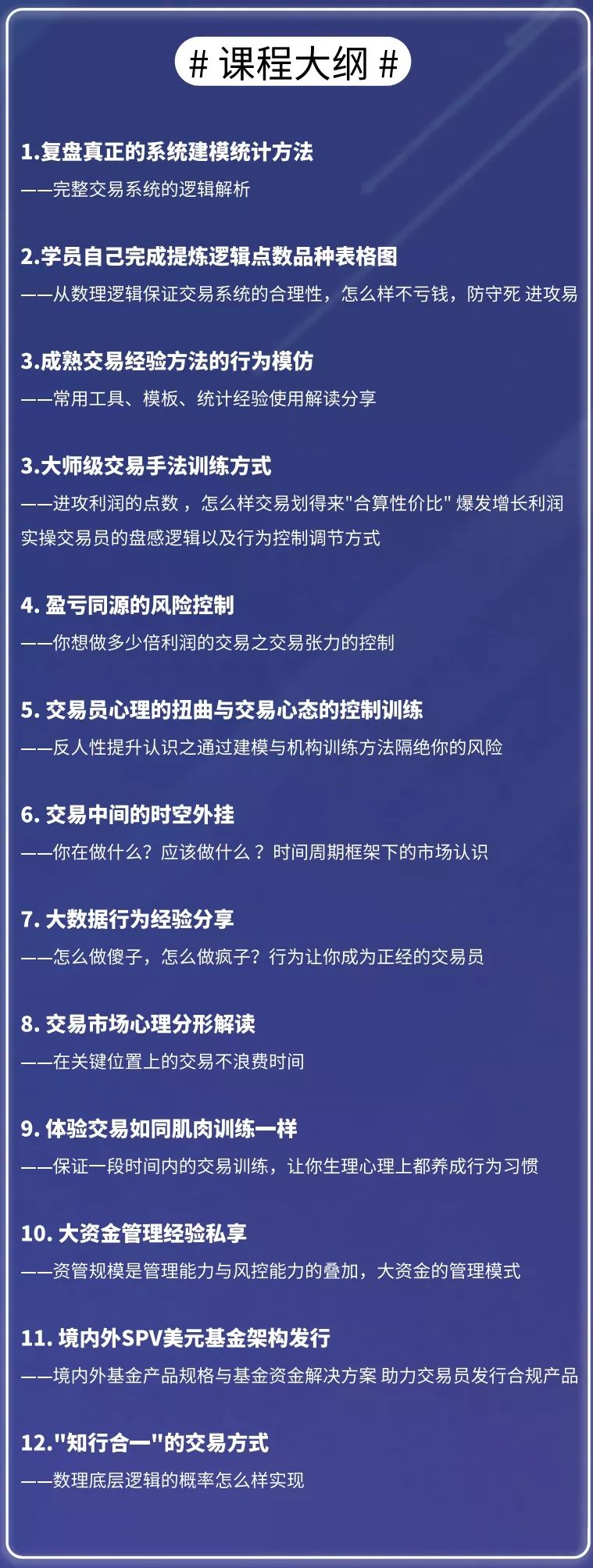 # 课程大纲 #

1.复盘真正的系统建模统计方法

——完整交易系统的逻辑解析

2.学员自己完成提炼逻辑点数品种表格图

——从数理逻辑保证交易系统的合理性，怎么样不亏钱，防守死 进攻易

3.成熟交易经验方法的行为模仿

——常用工具、模板、统计经验使用解读分享

3.大师级交易手法训练方式

——进攻利润的点数，怎么样交易划得来"合算性价比" 爆发增长利润 实操交易员的盘感逻辑以及行为控制调节方式

4. 盈亏同源的风险控制

——你想做多少倍利润的交易之交易张力的控制

5. 交易员心理的扭曲与交易心态的控制训练

——反人性提升认识之通过建模与机构训练方法隔绝你的风险

6. 交易中间的时空外挂

——你在做什么？应该做什么？时间周期框架下的市场认识

7. 大数据行为经验分享

——怎么做傻子，怎么做疯子？行为让你成为正经的交易员

8. 交易市场心理分形解读

——在关键位置上的交易不浪费时间

9. 体验交易如同肌肉训练一样

——保证一段时间内的交易训练，让你生理心理上都养成行为习惯

10. 大资金管理经验私享

——资管规模是管理能力与风控能力的叠加，大资金的管理模式

11. 境内外SPV美元基金架构发行

——境内外基金产品规格与基金资金解决方案 助力交易员发行合规产品

12."知行合一"的交易方式

——数理底层逻辑的概率怎么样实现